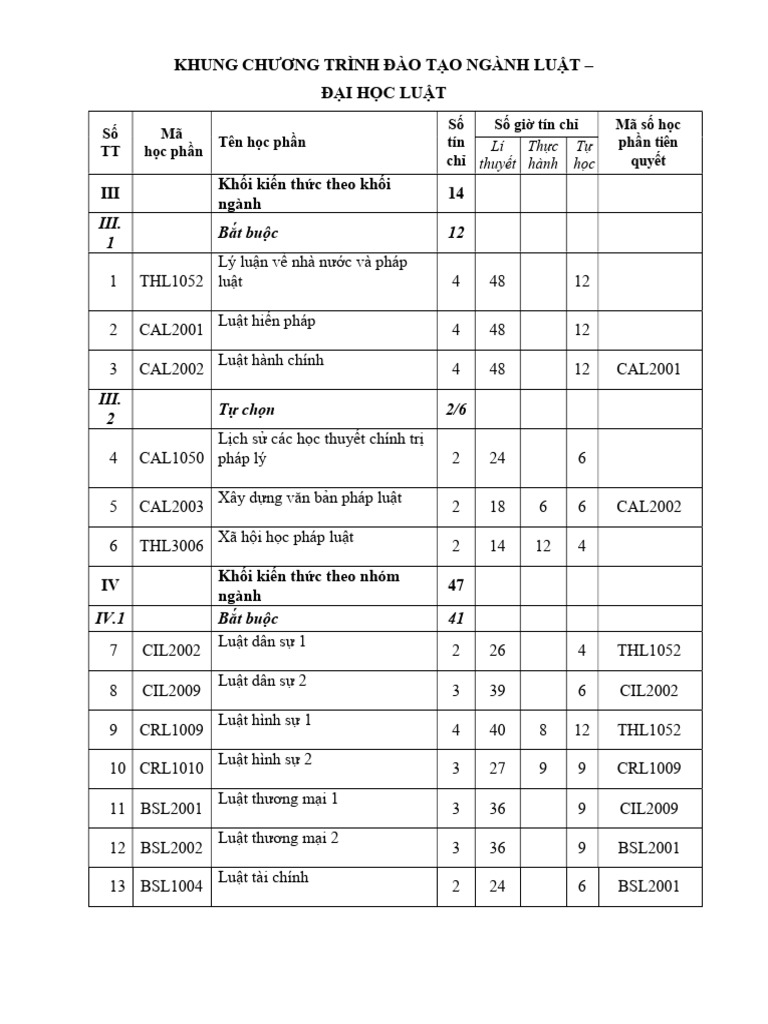 KHUNG CHƯƠNG TRÌNH ĐÀO TẠO NGÀNH LUẬT –
ĐẠI HỌC LUẬT

| Số TT | Mã học phần | Tên học phần | Số tín chỉ | Số giờ tín chỉ: Lí thuyết | Số giờ tín chỉ: Thực hành | Số giờ tín chỉ: Tự học | Mã số học phần tiên quyết |
|---|---|---|---|---|---|---|---|
| III | | Khối kiến thức theo khối ngành | 14 | | | | |
| III. 1 | | Bắt buộc | 12 | | | | |
| 1 | THL1052 | Lý luận về nhà nước và pháp luật | 4 | 48 | | 12 | |
| 2 | CAL2001 | Luật hiến pháp | 4 | 48 | | 12 | |
| 3 | CAL2002 | Luật hành chính | 4 | 48 | | 12 | CAL2001 |
| III. 2 | | Tự chọn | 2/6 | | | | |
| 4 | CAL1050 | Lịch sử các học thuyết chính trị pháp lý | 2 | 24 | | 6 | |
| 5 | CAL2003 | Xây dựng văn bản pháp luật | 2 | 18 | 6 | 6 | CAL2002 |
| 6 | THL3006 | Xã hội học pháp luật | 2 | 14 | 12 | 4 | |
| IV | | Khối kiến thức theo nhóm ngành | 47 | | | | |
| IV.1 | | Bắt buộc | 41 | | | | |
| 7 | CIL2002 | Luật dân sự 1 | 2 | 26 | | 4 | THL1052 |
| 8 | CIL2009 | Luật dân sự 2 | 3 | 39 | | 6 | CIL2002 |
| 9 | CRL1009 | Luật hình sự 1 | 4 | 40 | 8 | 12 | THL1052 |
| 10 | CRL1010 | Luật hình sự 2 | 3 | 27 | 9 | 9 | CRL1009 |
| 11 | BSL2001 | Luật thương mại 1 | 3 | 36 | | 9 | CIL2009 |
| 12 | BSL2002 | Luật thương mại 2 | 3 | 36 | | 9 | BSL2001 |
| 13 | BSL1004 | Luật tài chính | 2 | 24 | | 6 | BSL2001 |